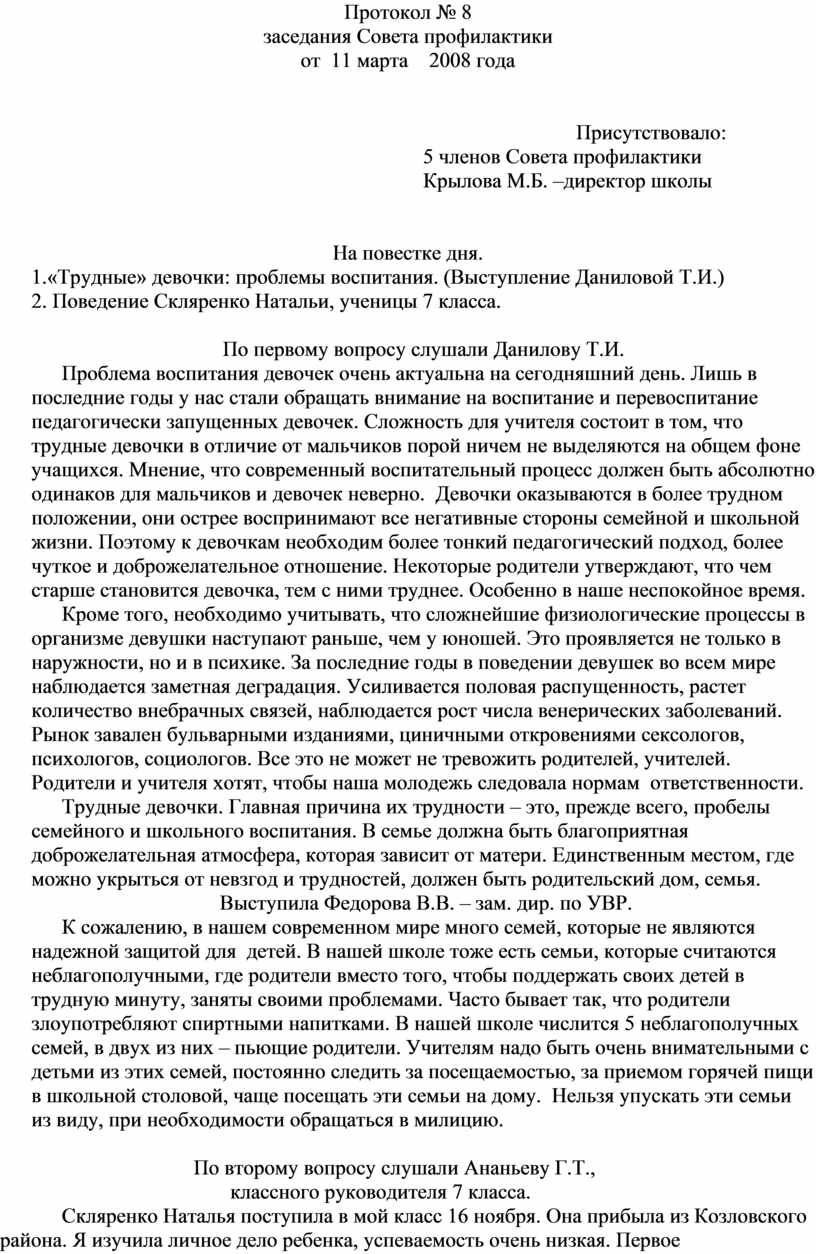 Протокол № 8
заседания Совета профилактики
от 11 марта 2008 года

Присутствовало:
5 членов Совета профилактики
Крылова М.Б. –директор школы

На повестке дня.
1.«Трудные» девочки: проблемы воспитания. (Выступление Даниловой Т.И.)
2. Поведение Скляренко Натальи, ученицы 7 класса.

По первому вопросу слушали Данилову Т.И.
Проблема воспитания девочек очень актуальна на сегодняшний день. Лишь в последние годы у нас стали обращать внимание на воспитание и перевоспитание педагогически запущенных девочек. Сложность для учителя состоит в том, что трудные девочки в отличие от мальчиков порой ничем не выделяются на общем фоне учащихся. Мнение, что современный воспитательный процесс должен быть абсолютно одинаков для мальчиков и девочек неверно. Девочки оказываются в более трудном положении, они острее воспринимают все негативные стороны семейной и школьной жизни. Поэтому к девочкам необходим более тонкий педагогический подход, более чуткое и доброжелательное отношение. Некоторые родители утверждают, что чем старше становится девочка, тем с ними труднее. Особенно в наше неспокойное время.
Кроме того, необходимо учитывать, что сложнейшие физиологические процессы в организме девушки наступают раньше, чем у юношей. Это проявляется не только в наружности, но и в психике. За последние годы в поведении девушек во всем мире наблюдается заметная деградация. Усиливается половая распущенность, растет количество внебрачных связей, наблюдается рост числа венерических заболеваний. Рынок завален бульварными изданиями, циничными откровениями сексологов, психологов, социологов. Все это не может не тревожить родителей, учителей. Родители и учителя хотят, чтобы наша молодежь следовала нормам ответственности.
Трудные девочки. Главная причина их трудности – это, прежде всего, пробелы семейного и школьного воспитания. В семье должна быть благоприятная доброжелательная атмосфера, которая зависит от матери. Единственным местом, где можно укрыться от невзгод и трудностей, должен быть родительский дом, семья.
Выступила Федорова В.В. – зам. дир. по УВР.
К сожалению, в нашем современном мире много семей, которые не являются надежной защитой для детей. В нашей школе тоже есть семьи, которые считаются неблагополучными, где родители вместо того, чтобы поддержать своих детей в трудную минуту, заняты своими проблемами. Часто бывает так, что родители злоупотребляют спиртными напитками. В нашей школе числится 5 неблагополучных семей, в двух из них – пьющие родители. Учителям надо быть очень внимательными с детьми из этих семей, постоянно следить за посещаемостью, за приемом горячей пищи в школьной столовой, чаще посещать эти семьи на дому. Нельзя упускать эти семьи из виду, при необходимости обращаться в милицию.

По второму вопросу слушали Ананьеву Г.Т.,
классного руководителя 7 класса.
Скляренко Наталья поступила в мой класс 16 ноября. Она прибыла из Козловского района. Я изучила личное дело ребенка, успеваемость очень низкая. Первое